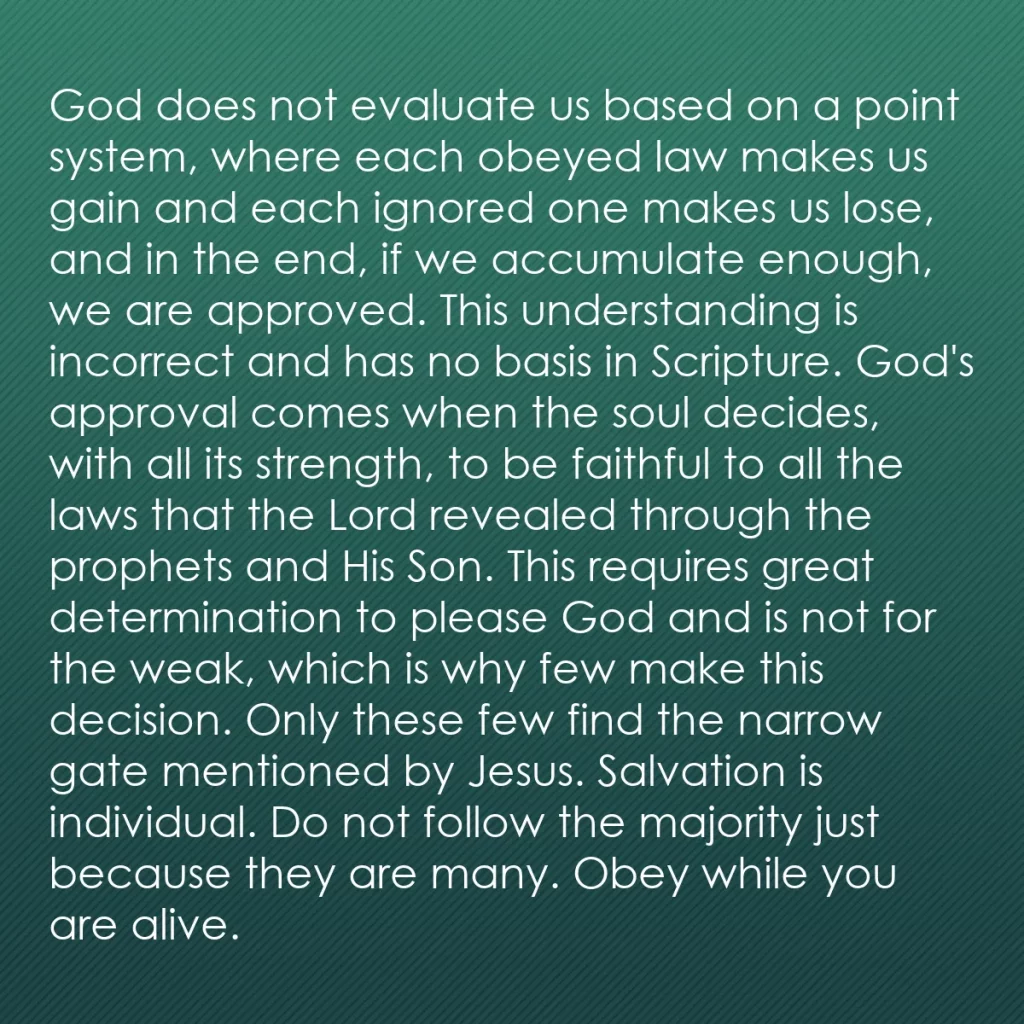 God does not evaluate us based on a point system, where each obeyed law makes us gain and each ignored one makes us lose, and in the end, if we accumulate enough, we are approved. This understanding is incorrect and has no basis in Scripture. God's approval comes when the soul decides, with all its strength, to be faithful to all the laws that the Lord revealed through the prophets and His Son. This requires great determination to please God and is not for the weak, which is why few make this decision. Only these few find the narrow gate mentioned by Jesus. Salvation is individual. Do not follow the majority just because they are many. Obey while you are alive.